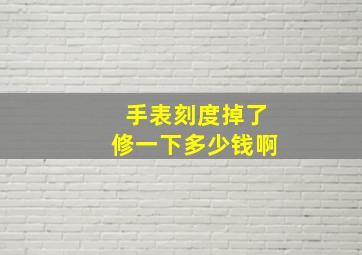 手表刻度掉了
修一下多少钱啊